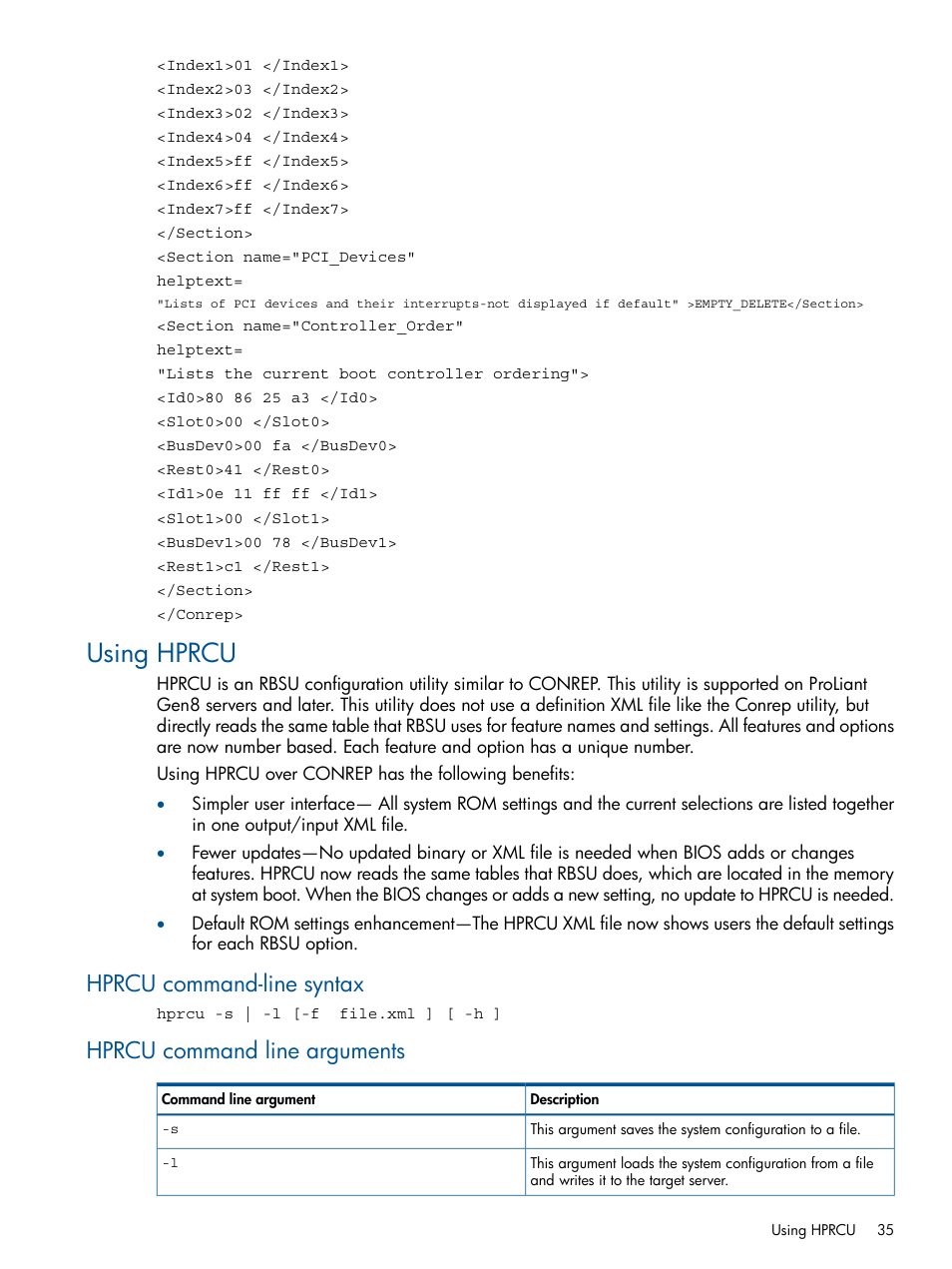 <Index1>01 </Index1>
<Index2>03 </Index2>
<Index3>02 </Index3>
<Index4>04 </Index4>
<Index5>ff </Index5>
<Index6>ff </Index6>
<Index7>ff </Index7>
</Section>
<Section name="PCI_Devices"
helptext=
"Lists of PCI devices and their interrupts-not displayed if default" >EMPTY_DELETE</Section>
<Section name="Controller_Order"
helptext=
"Lists the current boot controller ordering">
<Id0>80 86 25 a3 </Id0>
<Slot0>00 </Slot0>
<BusDev0>00 fa </BusDev0>
<Rest0>41 </Rest0>
<Id1>0e 11 ff ff </Id1>
<Slot1>00 </Slot1>
<BusDev1>00 78 </BusDev1>
<Rest1>c1 </Rest1>
</Section>
</Conrep>

Using HPRCU

HPRCU is an RBSU configuration utility similar to CONREP. This utility is supported on ProLiant Gen8 servers and later. This utility does not use a definition XML file like the Conrep utility, but directly reads the same table that RBSU uses for feature names and settings. All features and options are now number based. Each feature and option has a unique number.

Using HPRCU over CONREP has the following benefits:

• Simpler user interface— All system ROM settings and the current selections are listed together in one output/input XML file.

• Fewer updates—No updated binary or XML file is needed when BIOS adds or changes features. HPRCU now reads the same tables that RBSU does, which are located in the memory at system boot. When the BIOS changes or adds a new setting, no update to HPRCU is needed.

• Default ROM settings enhancement—The HPRCU XML file now shows users the default settings for each RBSU option.

HPRCU command-line syntax

hprcu -s | -l [-f file.xml ] [ -h ]

HPRCU command line arguments

| Command line argument | Description |
|---|---|
| -s | This argument saves the system configuration to a file. |
| -l | This argument loads the system configuration from a file and writes it to the target server. |

Using HPRCU 35